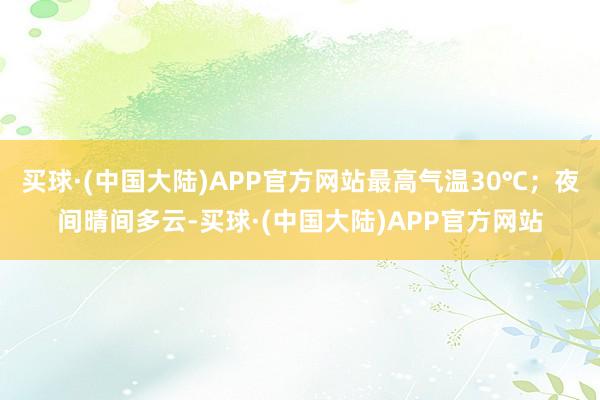 买球·(中国大陆)APP官方网站最高气温30℃；夜间晴间多云-买球·(中国大陆)APP官方网站